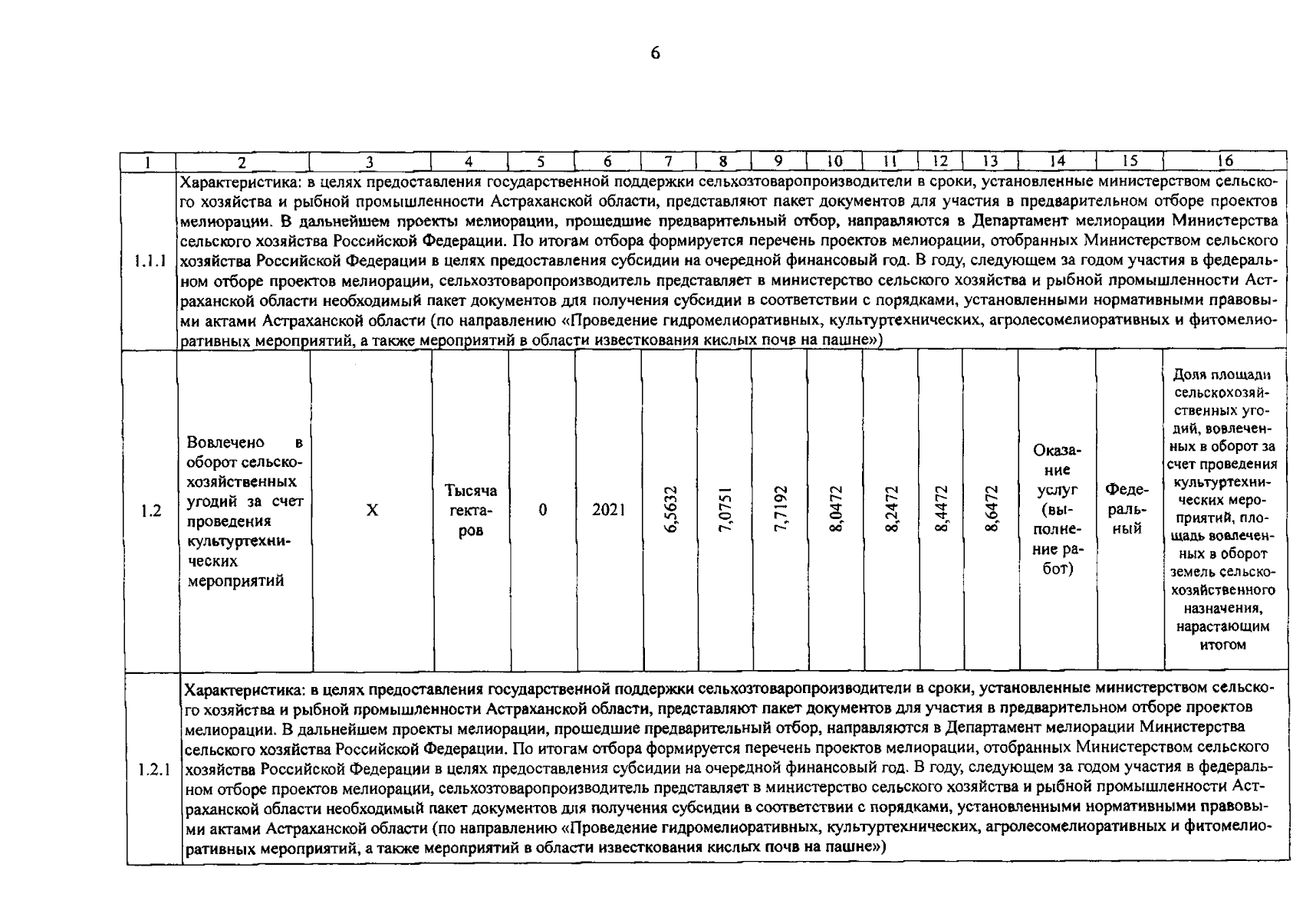 6

| 1 | 2 | 3 | 4 | 5 | 6 | 7 | 8 | 9 | 10 | 11 | 12 | 13 | 14 | 15 | 16 |
|---|---|---|---|---|---|---|---|---|---|---|---|---|---|---|---|
| 1.1.1 | Характеристика: в целях предоставления государственной поддержки сельхозтоваропроизводители в сроки, установленные министерством сельского хозяйства и рыбной промышленности Астраханской области, представляют пакет документов для участия в предварительном отборе проектов мелиорации. В дальнейшем проекты мелиорации, прошедшие предварительный отбор, направляются в Департамент мелиорации Министерства сельского хозяйства Российской Федерации. По итогам отбора формируется перечень проектов мелиорации, отобранных Министерством сельского хозяйства Российской Федерации в целях предоставления субсидии на очередной финансовый год. В году, следующем за годом участия в федеральном отборе проектов мелиорации, сельхозтоваропроизводитель представляет в министерство сельского хозяйства и рыбной промышленности Астраханской области необходимый пакет документов для получения субсидии в соответствии с порядками, установленными нормативными правовыми актами Астраханской области (по направлению «Проведение гидромелиоративных, культуртехнических, агролесомелиоративных и фитомелиоративных мероприятий, а также мероприятий в области известкования кислых почв на пашне») | | | | | | | | | | | | | | |
| 1.2 | Вовлечено в оборот сельскохозяйственных угодий за счет проведения культуртехнических мероприятий | Х | Тысяча гектаров | 0 | 2021 | 6,5632 | 7,0751 | 7,7192 | 8,0472 | 8,2472 | 8,4472 | 8,6472 | Оказание услуг (выполнение работ) | Федеральный | Доля площади сельскохозяйственных угодий, вовлеченных в оборот за счет проведения культуртехнических мероприятий, площадь вовлеченных в оборот земель сельскохозяйственного назначения, нарастающим итогом |
| 1.2.1 | Характеристика: в целях предоставления государственной поддержки сельхозтоваропроизводители в сроки, установленные министерством сельского хозяйства и рыбной промышленности Астраханской области, представляют пакет документов для участия в предварительном отборе проектов мелиорации. В дальнейшем проекты мелиорации, прошедшие предварительный отбор, направляются в Департамент мелиорации Министерства сельского хозяйства Российской Федерации. По итогам отбора формируется перечень проектов мелиорации, отобранных Министерством сельского хозяйства Российской Федерации в целях предоставления субсидии на очередной финансовый год. В году, следующем за годом участия в федеральном отборе проектов мелиорации, сельхозтоваропроизводитель представляет в министерство сельского хозяйства и рыбной промышленности Астраханской области необходимый пакет документов для получения субсидии в соответствии с порядками, установленными нормативными правовыми актами Астраханской области (по направлению «Проведение гидромелиоративных, культуртехнических, агролесомелиоративных и фитомелиоративных мероприятий, а также мероприятий в области известкования кислых почв на пашне») | | | | | | | | | | | | | | |